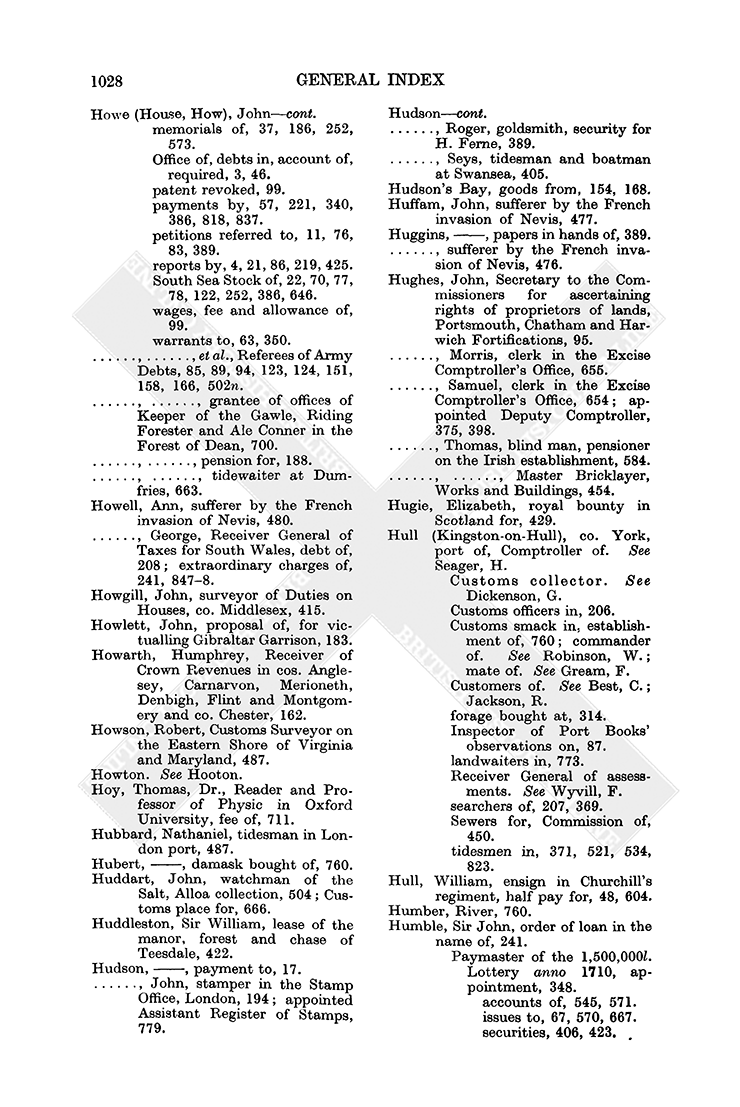 1028 GENERAL INDEX

Howe (House, How), John—cont.
memorials of, 37, 186, 252, 573.
Office of, debts in, account of, required, 3, 46.
patent revoked, 99.
payments by, 57, 221, 340, 386, 818, 837.
petitions referred to, 11, 76, 83, 389.
reports by, 4, 21, 86, 219, 425.
South Sea Stock of, 22, 70, 77, 78, 122, 252, 386, 646.
wages, fee and allowance of, 99.
warrants to, 63, 350.
......, ......, et al., Referees of Army Debts, 85, 89, 94, 123, 124, 151, 158, 166, 502n.
......, ......, grantee of offices of Keeper of the Gawle, Riding Forester and Ale Conner in the Forest of Dean, 700.
......, ......, pension for, 188.
......, ......, tidewaiter at Dumfries, 663.
Howell, Ann, sufferer by the French invasion of Nevis, 480.
......, George, Receiver General of Taxes for South Wales, debt of, 208; extraordinary charges of, 241, 847–8.
Howgill, John, surveyor of Duties on Houses, co. Middlesex, 415.
Howlett, John, proposal of, for victualling Gibraltar Garrison, 183.
Howarth, Humphrey, Receiver of Crown Revenues in cos. Anglesey, Carnarvon, Merioneth, Denbigh, Flint and Montgomery and co. Chester, 162.
Howson, Robert, Customs Surveyor on the Eastern Shore of Virginia and Maryland, 487.
Howton. See Hooton.
Hoy, Thomas, Dr., Reader and Professor of Physic in Oxford University, fee of, 711.
Hubbard, Nathaniel, tidesman in London port, 487.
Hubert, ——, damask bought of, 760.
Huddart, John, watchman of the Salt, Alloa collection, 504; Customs place for, 666.
Huddleston, Sir William, lease of the manor, forest and chase of Teesdale, 422.
Hudson, ——, payment to, 17.
......, John, stamper in the Stamp Office, London, 194; appointed Assistant Register of Stamps, 779.

Hudson—cont.
......, Roger, goldsmith, security for H. Ferne, 389.
......, Seys, tidesman and boatman at Swansea, 405.
Hudson's Bay, goods from, 154, 168.
Huffam, John, sufferer by the French invasion of Nevis, 477.
Huggins, ——, papers in hands of, 389.
......, sufferer by the French invasion of Nevis, 476.
Hughes, John, Secretary to the Commissioners for ascertaining rights of proprietors of lands, Portsmouth, Chatham and Harwich Fortifications, 95.
......, Morris, clerk in the Excise Comptroller's Office, 655.
......, Samuel, clerk in the Excise Comptroller's Office, 654; appointed Deputy Comptroller, 375, 398.
......, Thomas, blind man, pensioner on the Irish establishment, 584.
......, ......, Master Bricklayer, Works and Buildings, 454.
Hugie, Elizabeth, royal bounty in Scotland for, 429.
Hull (Kingston-on-Hull), co. York, port of, Comptroller of. See Seager, H.
Customs collector. See Dickenson, G.
Customs officers in, 206.
Customs smack in, establishment of, 760; commander of. See Robinson, W.; mate of. See Gream, F.
Customers of. See Best, C.; Jackson, R.
forage bought at, 314.
Inspector of Port Books' observations on, 87.
landwaiters in, 773.
Receiver General of assessments. See Wyvill, F.
searchers of, 207, 369.
Sewers for, Commission of, 450.
tidesmen in, 371, 521, 534, 823.
Hull, William, ensign in Churchill's regiment, half pay for, 48, 604.
Humber, River, 760.
Humble, Sir John, order of loan in the name of, 241.
Paymaster of the 1,500,000l. Lottery anno 1710, appointment, 348.
accounts of, 545, 571.
issues to, 67, 570, 667.
securities, 406, 423.